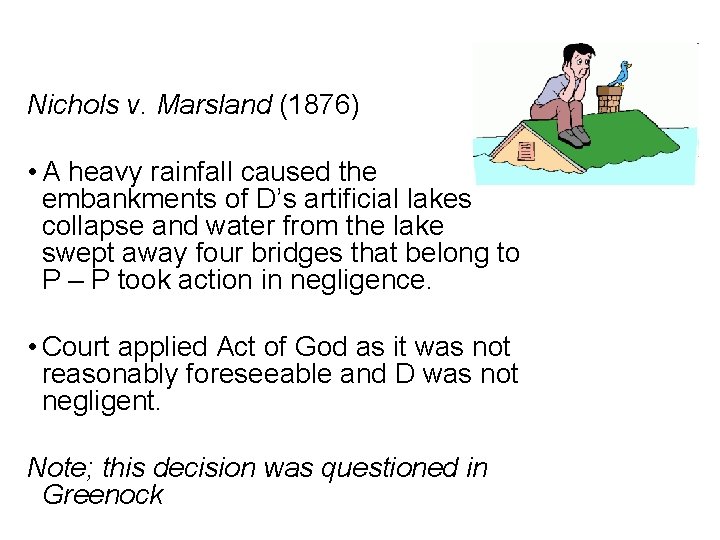 Nichols v. Marsland (1876)

• A heavy rainfall caused the embankments of D's artificial lakes collapse and water from the lake swept away four bridges that belong to P – P took action in negligence.

• Court applied Act of God as it was not reasonably foreseeable and D was not negligent.

Note; this decision was questioned in Greenock